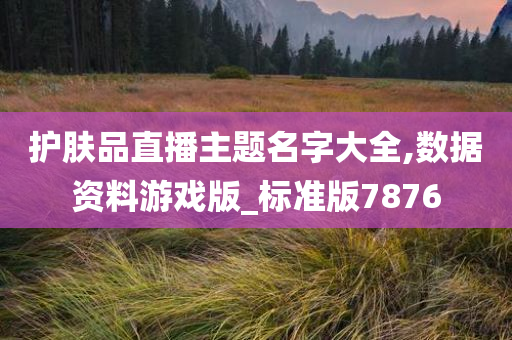 护肤品直播主题名字大全,数据资料游戏版_标准版7876